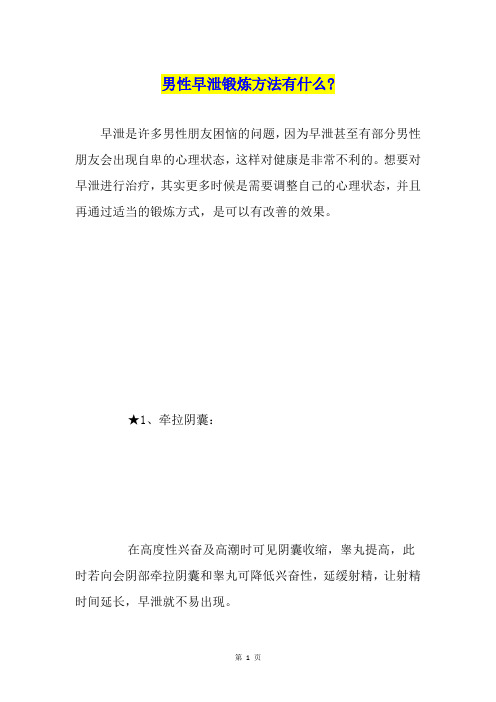 男性早泄锻炼方法有什么?

早泄是许多男性朋友困恼的问题，因为早泄甚至有部分男性朋友会出现自卑的心理状态，这样对健康是非常不利的。想要对早泄进行治疗，其实更多时候是需要调整自己的心理状态，并且再通过适当的锻炼方式，是可以有改善的效果。

★1、牵拉阴囊:

在高度性兴奋及高潮时可见阴囊收缩，睾丸提高，此时若向会阴部牵拉阴囊和睾丸可降低兴奋性，延缓射精，让射精时间延长，早泄就不易出现。

第 1 页